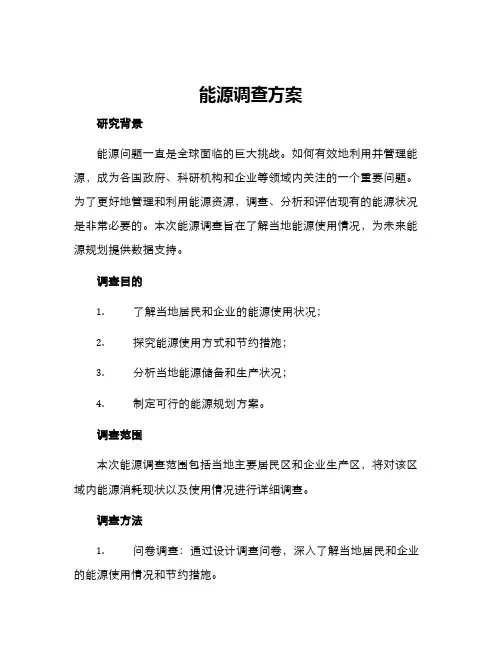 能源调查方案

研究背景

能源问题一直是全球面临的巨大挑战。如何有效地利用并管理能源，成为各国政府、科研机构和企业等领域内关注的一个重要问题。为了更好地管理和利用能源资源，调查、分析和评估现有的能源状况是非常必要的。本次能源调查旨在了解当地能源使用情况，为未来能源规划提供数据支持。

调查目的

1. 了解当地居民和企业的能源使用状况；

2. 探究能源使用方式和节约措施；

3. 分析当地能源储备和生产状况；

4. 制定可行的能源规划方案。

调查范围

本次能源调查范围包括当地主要居民区和企业生产区，将对该区域内能源消耗现状以及使用情况进行详细调查。

调查方法

1. 问卷调查：通过设计调查问卷，深入了解当地居民和企业的能源使用情况和节约措施。